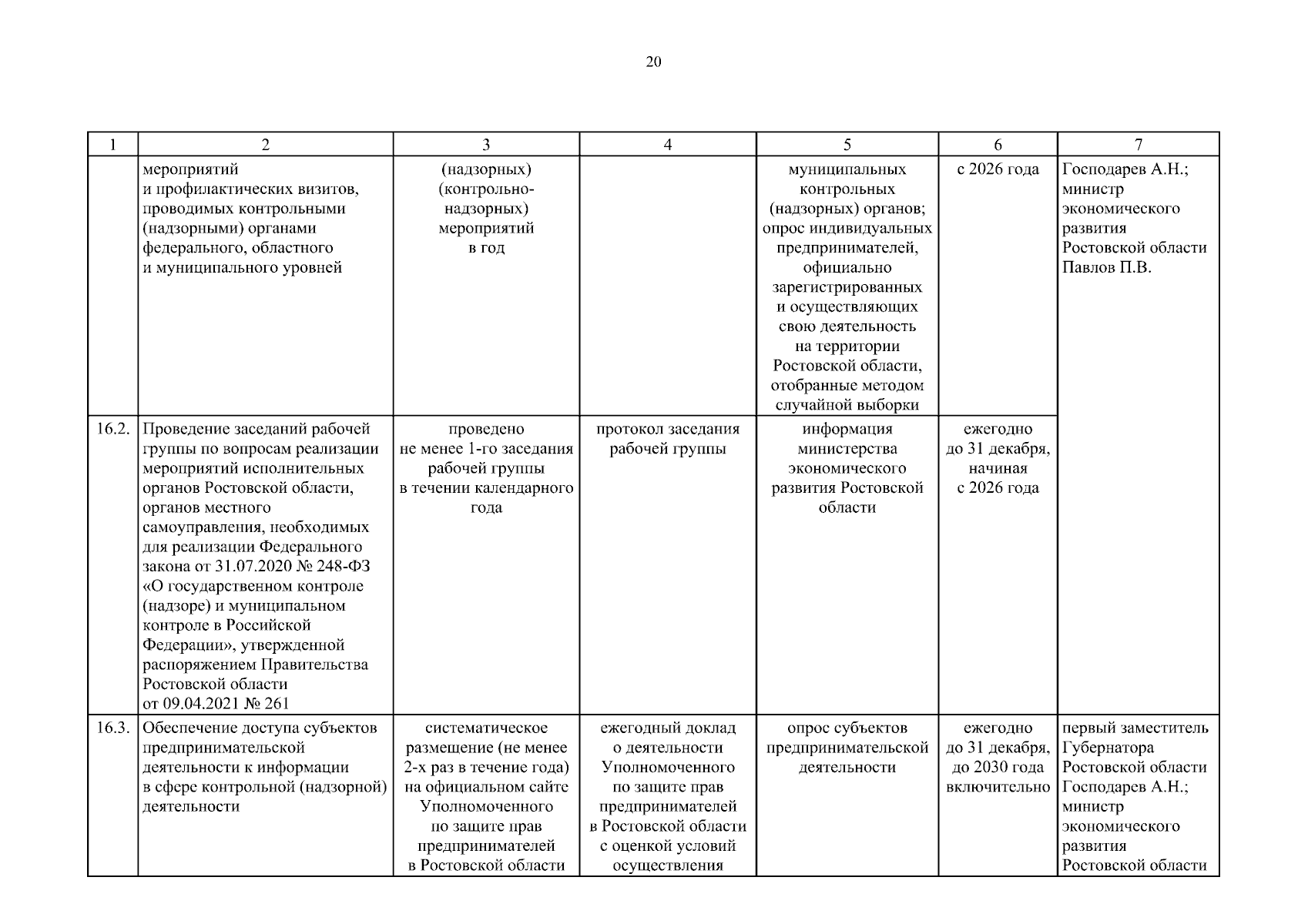 20

| 1 | 2 | 3 | 4 | 5 | 6 | 7 |
|---|---|---|---|---|---|---|
| | мероприятий и профилактических визитов, проводимых контрольными (надзорными) органами федерального, областного и муниципального уровней | (надзорных) (контрольно-надзорных) мероприятий в год | | муниципальных контрольных (надзорных) органов; опрос индивидуальных предпринимателей, официально зарегистрированных и осуществляющих свою деятельность на территории Ростовской области, отобранные методом случайной выборки | с 2026 года | Господарев А.Н.; министр экономического развития Ростовской области Павлов П.В. |
| 16.2. | Проведение заседаний рабочей группы по вопросам реализации мероприятий исполнительных органов Ростовской области, органов местного самоуправления, необходимых для реализации Федерального закона от 31.07.2020 № 248-ФЗ «О государственном контроле (надзоре) и муниципальном контроле в Российской Федерации», утвержденной распоряжением Правительства Ростовской области от 09.04.2021 № 261 | проведено не менее 1-го заседания рабочей группы в течении календарного года | протокол заседания рабочей группы | информация министерства экономического развития Ростовской области | ежегодно до 31 декабря, начиная с 2026 года | |
| 16.3. | Обеспечение доступа субъектов предпринимательской деятельности к информации в сфере контрольной (надзорной) деятельности | систематическое размещение (не менее 2-х раз в течение года) на официальном сайте Уполномоченного по защите прав предпринимателей в Ростовской области | ежегодный доклад о деятельности Уполномоченного по защите прав предпринимателей в Ростовской области с оценкой условий осуществления | опрос субъектов предпринимательской деятельности | ежегодно до 31 декабря, до 2030 года включительно | первый заместитель Губернатора Ростовской области Господарев А.Н.; министр экономического развития Ростовской области |